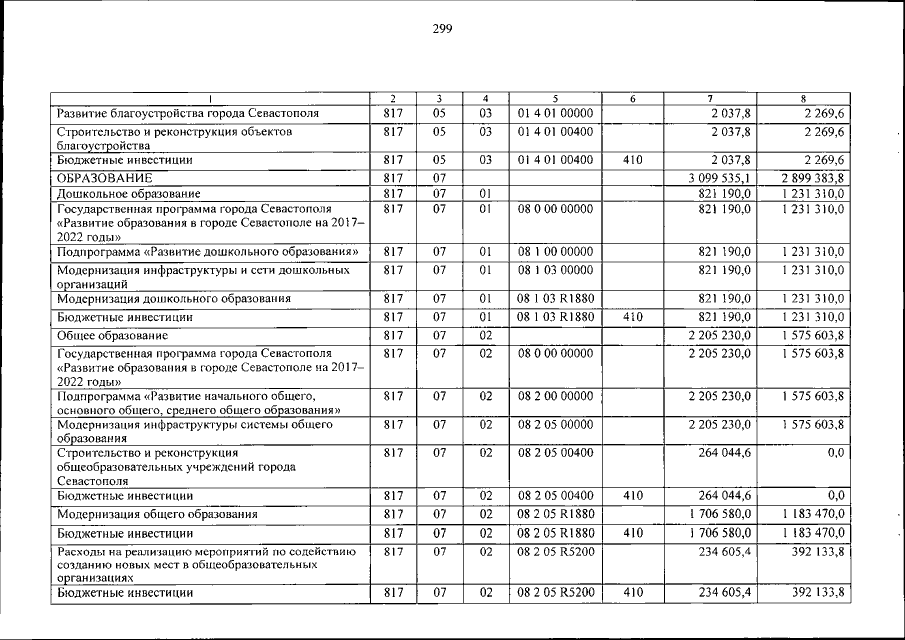 299

| 1 | 2 | 3 | 4 | 5 | 6 | 7 | 8 |
|---|---|---|---|---|---|---|---|
| Развитие благоустройства города Севастополя | 817 | 05 | 03 | 01 4 01 00000 | | 2 037,8 | 2 269,6 |
| Строительство и реконструкция объектов благоустройства | 817 | 05 | 03 | 01 4 01 00400 | | 2 037,8 | 2 269,6 |
| Бюджетные инвестиции | 817 | 05 | 03 | 01 4 01 00400 | 410 | 2 037,8 | 2 269,6 |
| ОБРАЗОВАНИЕ | 817 | 07 | | | | 3 099 535,1 | 2 899 383,8 |
| Дошкольное образование | 817 | 07 | 01 | | | 821 190,0 | 1 231 310,0 |
| Государственная программа города Севастополя «Развитие образования в городе Севастополе на 2017–2022 годы» | 817 | 07 | 01 | 08 0 00 00000 | | 821 190,0 | 1 231 310,0 |
| Подпрограмма «Развитие дошкольного образования» | 817 | 07 | 01 | 08 1 00 00000 | | 821 190,0 | 1 231 310,0 |
| Модернизация инфраструктуры и сети дошкольных организаций | 817 | 07 | 01 | 08 1 03 00000 | | 821 190,0 | 1 231 310,0 |
| Модернизация дошкольного образования | 817 | 07 | 01 | 08 1 03 R1880 | | 821 190,0 | 1 231 310,0 |
| Бюджетные инвестиции | 817 | 07 | 01 | 08 1 03 R1880 | 410 | 821 190,0 | 1 231 310,0 |
| Общее образование | 817 | 07 | 02 | | | 2 205 230,0 | 1 575 603,8 |
| Государственная программа города Севастополя «Развитие образования в городе Севастополе на 2017–2022 годы» | 817 | 07 | 02 | 08 0 00 00000 | | 2 205 230,0 | 1 575 603,8 |
| Подпрограмма «Развитие начального общего, основного общего, среднего общего образования» | 817 | 07 | 02 | 08 2 00 00000 | | 2 205 230,0 | 1 575 603,8 |
| Модернизация инфраструктуры системы общего образования | 817 | 07 | 02 | 08 2 05 00000 | | 2 205 230,0 | 1 575 603,8 |
| Строительство и реконструкция общеобразовательных учреждений города Севастополя | 817 | 07 | 02 | 08 2 05 00400 | | 264 044,6 | 0,0 |
| Бюджетные инвестиции | 817 | 07 | 02 | 08 2 05 00400 | 410 | 264 044,6 | 0,0 |
| Модернизация общего образования | 817 | 07 | 02 | 08 2 05 R1880 | | 1 706 580,0 | 1 183 470,0 |
| Бюджетные инвестиции | 817 | 07 | 02 | 08 2 05 R1880 | 410 | 1 706 580,0 | 1 183 470,0 |
| Расходы на реализацию мероприятий по содействию созданию новых мест в общеобразовательных организациях | 817 | 07 | 02 | 08 2 05 R5200 | | 234 605,4 | 392 133,8 |
| Бюджетные инвестиции | 817 | 07 | 02 | 08 2 05 R5200 | 410 | 234 605,4 | 392 133,8 |